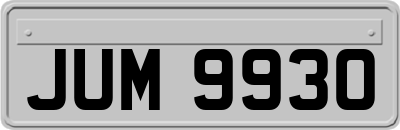 JUM 9930